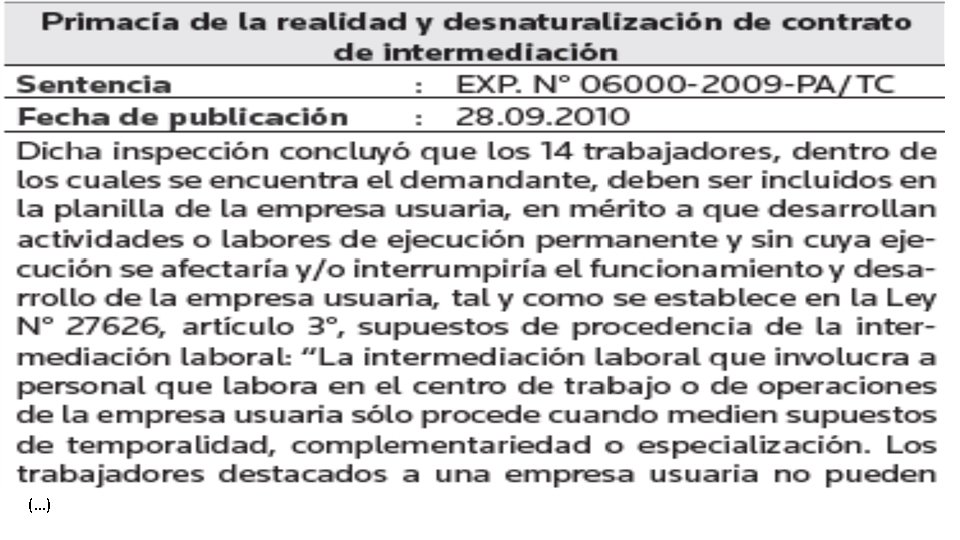 Primacía de la realidad y desnaturalización de contrato de intermediación

Sentencia : EXP. N° 06000-2009-PA/TC

Fecha de publicación : 28.09.2010

Dicha inspección concluyó que los 14 trabajadores, dentro de los cuales se encuentra el demandante, deben ser incluidos en la planilla de la empresa usuaria, en mérito a que desarrollan actividades o labores de ejecución permanente y sin cuya ejecución se afectaría y/o interrumpiría el funcionamiento y desarrollo de la empresa usuaria, tal y como se establece en la Ley N° 27626, artículo 3°, supuestos de procedencia de la intermediación laboral: "La intermediación laboral que involucra a personal que labora en el centro de trabajo o de operaciones de la empresa usuaria sólo procede cuando medien supuestos de temporalidad, complementariedad o especialización. Los trabajadores destacados a una empresa usuaria no pueden

(...)